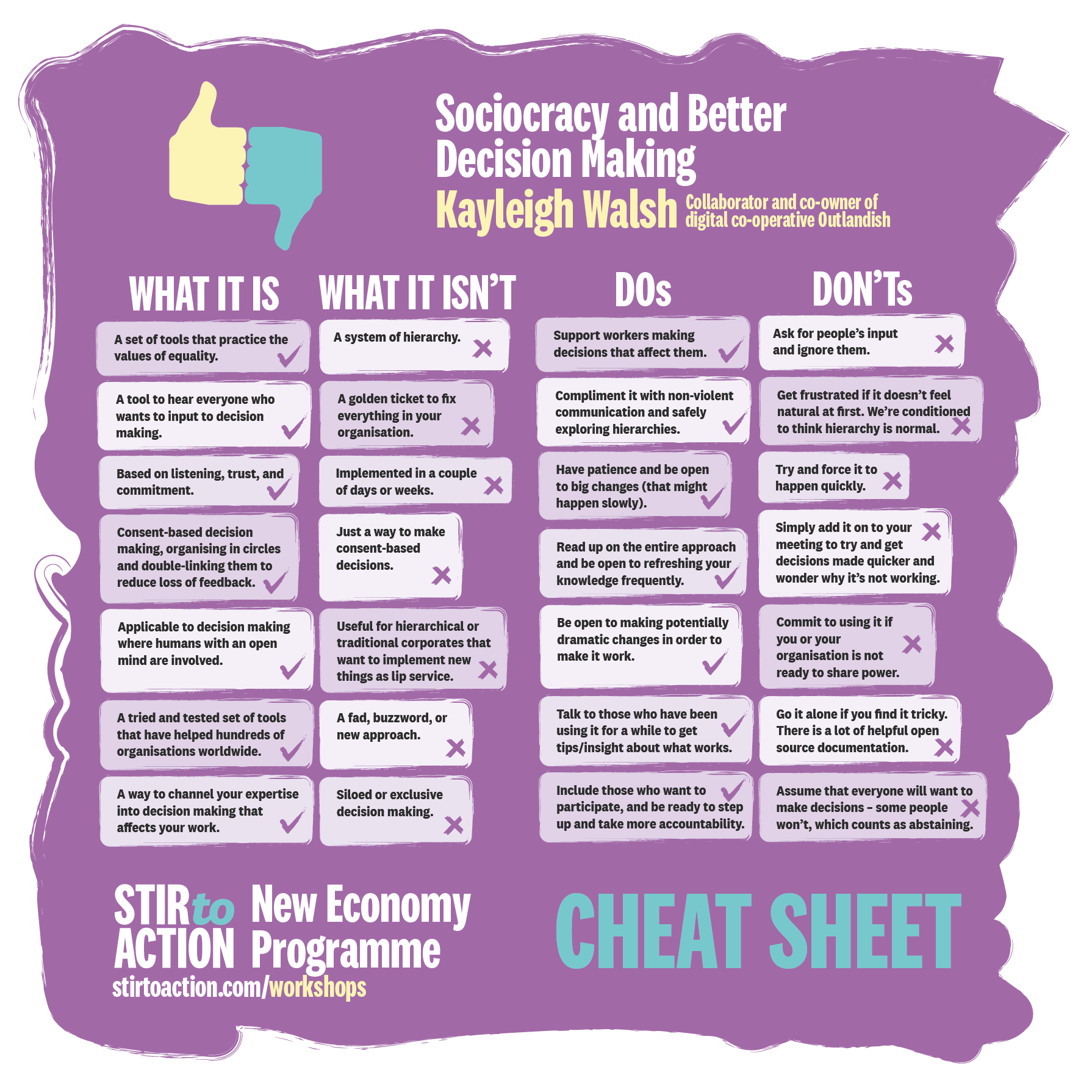 Sociocracy and Better Decision Making

Kayleigh Walsh Collaborator and co-owner of digital co-operative Outlandish

WHAT IT IS

A set of tools that practice the values of equality.

A tool to hear everyone who wants to input to decision making.

Based on listening, trust, and commitment.

Consent-based decision making, organising in circles and double-linking them to reduce loss of feedback.

Applicable to decision making where humans with an open mind are involved.

A tried and tested set of tools that have helped hundreds of organisations worldwide.

A way to channel your expertise into decision making that affects your work.

WHAT IT ISN'T

A system of hierarchy.

A golden ticket to fix everything in your organisation.

Implemented in a couple of days or weeks.

Just a way to make consent-based decisions.

Useful for hierarchical or traditional corporates that want to implement new things as lip service.

A fad, buzzword, or new approach.

Siloed or exclusive decision making.

DOs

Support workers making decisions that affect them.

Compliment it with non-violent communication and safely exploring hierarchies.

Have patience and be open to big changes (that might happen slowly).

Read up on the entire approach and be open to refreshing your knowledge frequently.

Be open to making potentially dramatic changes in order to make it work.

Talk to those who have been using it for a while to get tips/insight about what works.

Include those who want to participate, and be ready to step up and take more accountability.

DON'Ts

Ask for people's input and ignore them.

Get frustrated if it doesn't feel natural at first. We're conditioned to think hierarchy is normal.

Try and force it to happen quickly.

Simply add it on to your meeting to try and get decisions made quicker and wonder why it's not working.

Commit to using it if you or your organisation is not ready to share power.

Go it alone if you find it tricky. There is a lot of helpful open source documentation.

Assume that everyone will want to make decisions – some people won't, which counts as abstaining.

STIR to ACTION New Economy Programme
stirtoaction.com/workshops

CHEAT SHEET